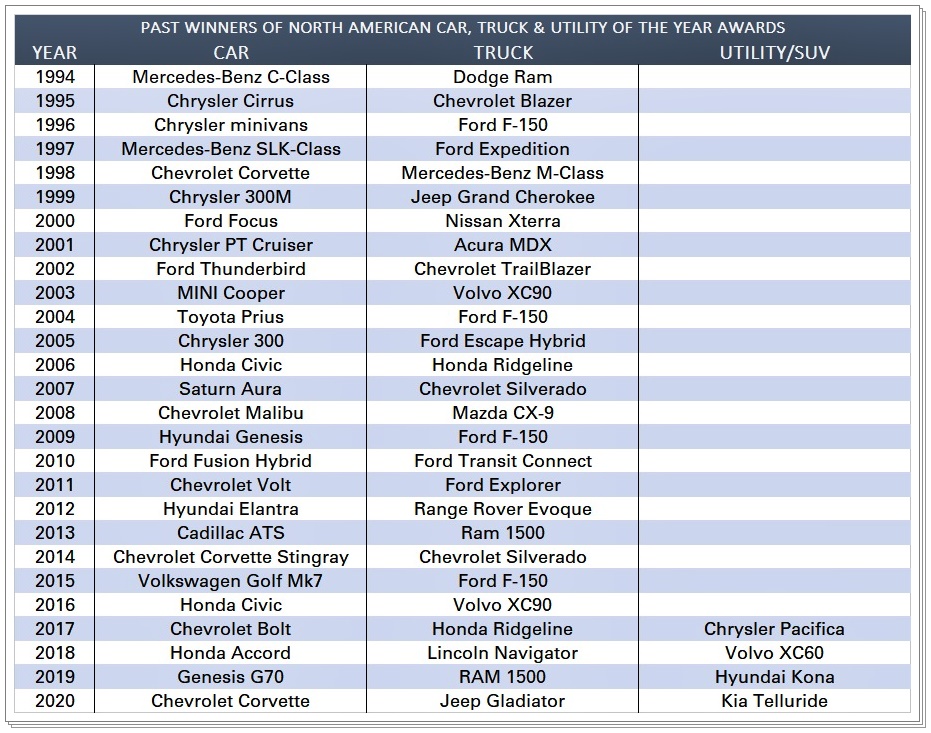 PAST WINNERS OF NORTH AMERICAN CAR, TRUCK & UTILITY OF THE YEAR AWARDS

| YEAR | CAR | TRUCK | UTILITY/SUV |
|---|---|---|---|
| 1994 | Mercedes-Benz C-Class | Dodge Ram | |
| 1995 | Chrysler Cirrus | Chevrolet Blazer | |
| 1996 | Chrysler minivans | Ford F-150 | |
| 1997 | Mercedes-Benz SLK-Class | Ford Expedition | |
| 1998 | Chevrolet Corvette | Mercedes-Benz M-Class | |
| 1999 | Chrysler 300M | Jeep Grand Cherokee | |
| 2000 | Ford Focus | Nissan Xterra | |
| 2001 | Chrysler PT Cruiser | Acura MDX | |
| 2002 | Ford Thunderbird | Chevrolet TrailBlazer | |
| 2003 | MINI Cooper | Volvo XC90 | |
| 2004 | Toyota Prius | Ford F-150 | |
| 2005 | Chrysler 300 | Ford Escape Hybrid | |
| 2006 | Honda Civic | Honda Ridgeline | |
| 2007 | Saturn Aura | Chevrolet Silverado | |
| 2008 | Chevrolet Malibu | Mazda CX-9 | |
| 2009 | Hyundai Genesis | Ford F-150 | |
| 2010 | Ford Fusion Hybrid | Ford Transit Connect | |
| 2011 | Chevrolet Volt | Ford Explorer | |
| 2012 | Hyundai Elantra | Range Rover Evoque | |
| 2013 | Cadillac ATS | Ram 1500 | |
| 2014 | Chevrolet Corvette Stingray | Chevrolet Silverado | |
| 2015 | Volkswagen Golf Mk7 | Ford F-150 | |
| 2016 | Honda Civic | Volvo XC90 | |
| 2017 | Chevrolet Bolt | Honda Ridgeline | Chrysler Pacifica |
| 2018 | Honda Accord | Lincoln Navigator | Volvo XC60 |
| 2019 | Genesis G70 | RAM 1500 | Hyundai Kona |
| 2020 | Chevrolet Corvette | Jeep Gladiator | Kia Telluride |